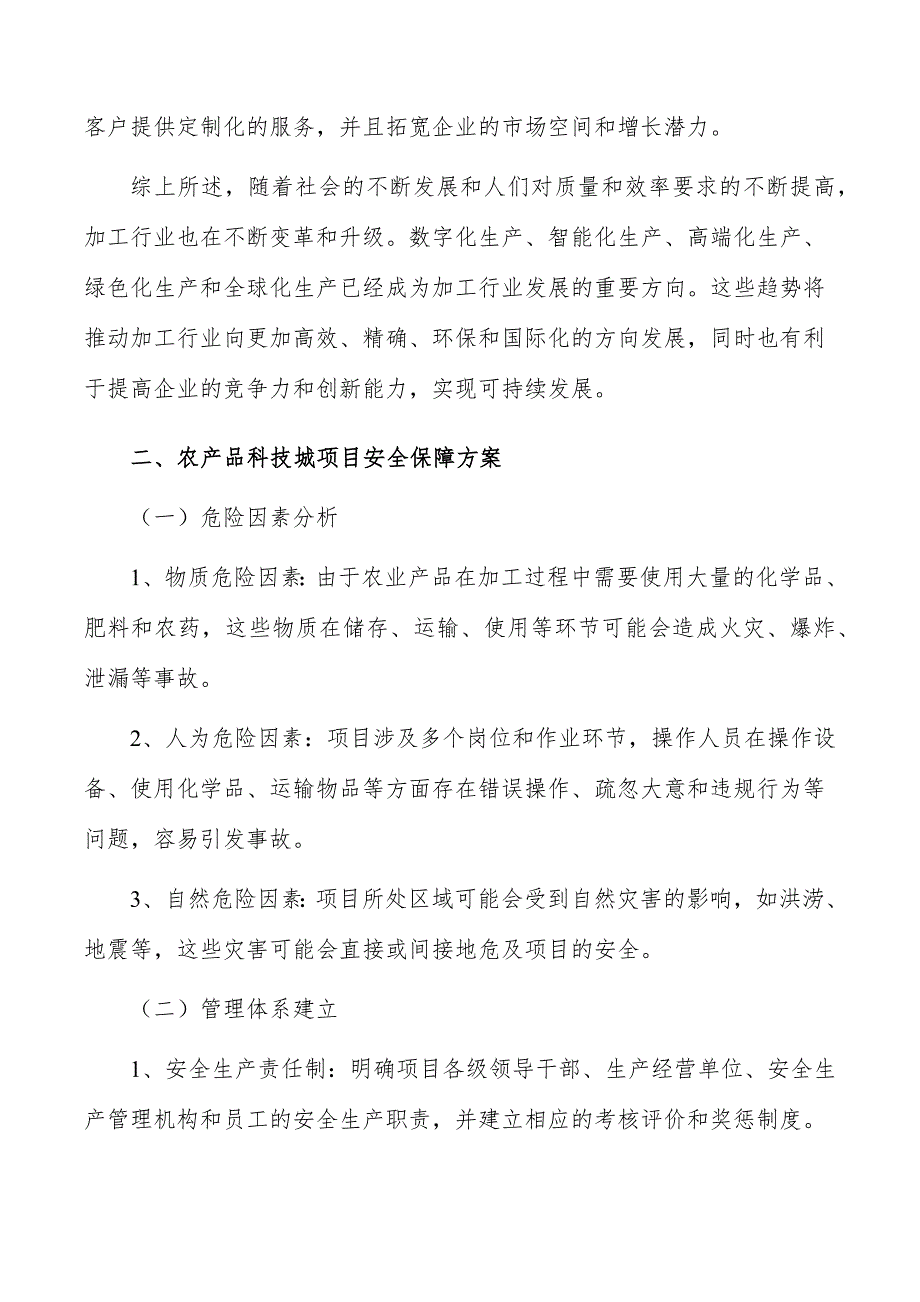 客户提供定制化的服务，并且拓宽企业的市场空间和增长潜力。

综上所述，随着社会的不断发展和人们对质量和效率要求的不断提高，加工行业也在不断变革和升级。数字化生产、智能化生产、高端化生产、绿色化生产和全球化生产已经成为加工行业发展的重要方向。这些趋势将推动加工行业向更加高效、精确、环保和国际化的方向发展，同时也有利于提高企业的竞争力和创新能力，实现可持续发展。

二、农产品科技城项目安全保障方案

（一）危险因素分析

1、物质危险因素：由于农业产品在加工过程中需要使用大量的化学品、肥料和农药，这些物质在储存、运输、使用等环节可能会造成火灾、爆炸、泄漏等事故。

2、人为危险因素：项目涉及多个岗位和作业环节，操作人员在操作设备、使用化学品、运输物品等方面存在错误操作、疏忽大意和违规行为等问题，容易引发事故。

3、自然危险因素：项目所处区域可能会受到自然灾害的影响，如洪涝、地震等，这些灾害可能会直接或间接地危及项目的安全。

（二）管理体系建立

1、安全生产责任制：明确项目各级领导干部、生产经营单位、安全生产管理机构和员工的安全生产职责，并建立相应的考核评价和奖惩制度。